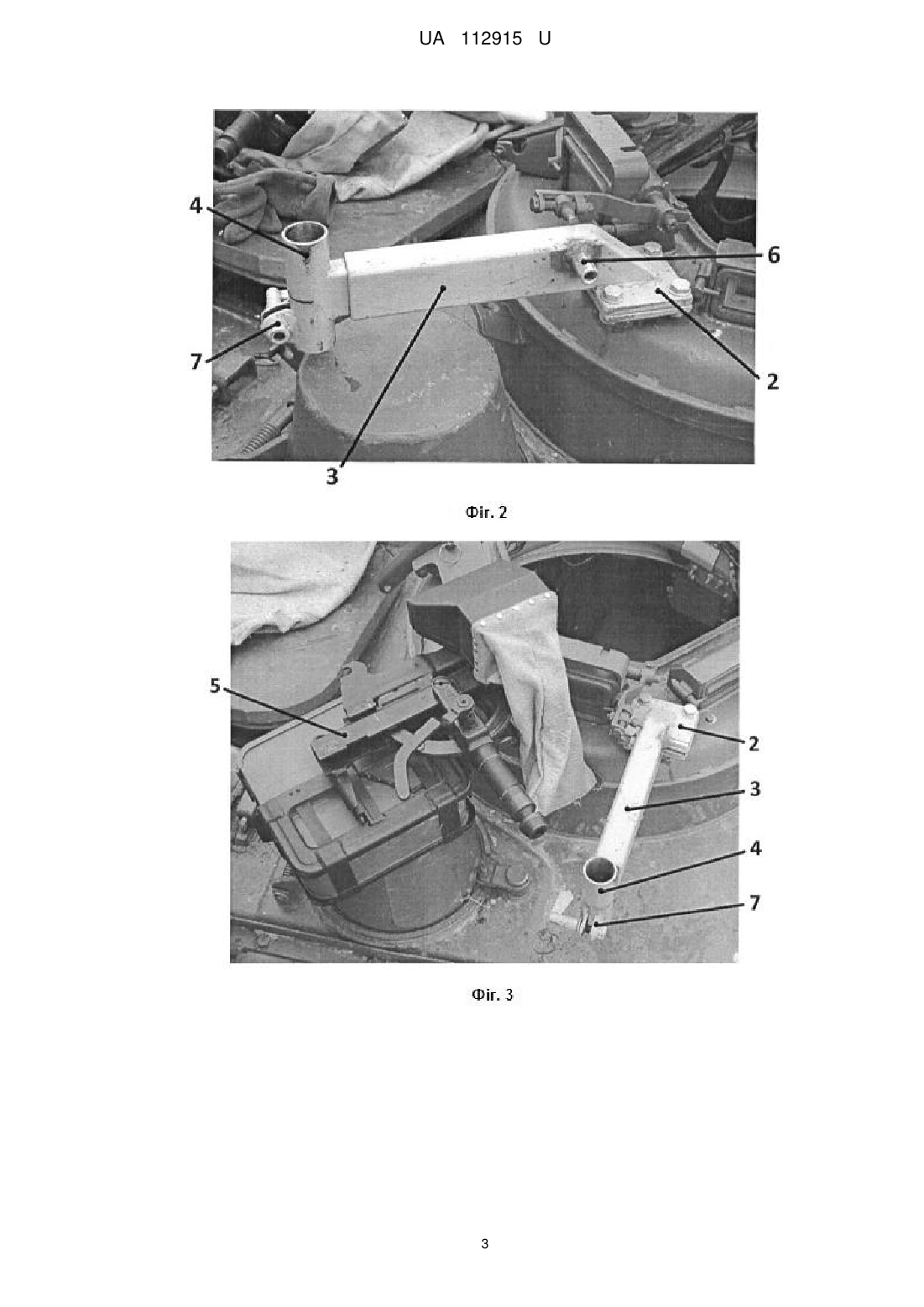 UA 112915 U

4

6

7

2

3

Фіг. 2

5

2

3

4

7

Фіг. 3

3